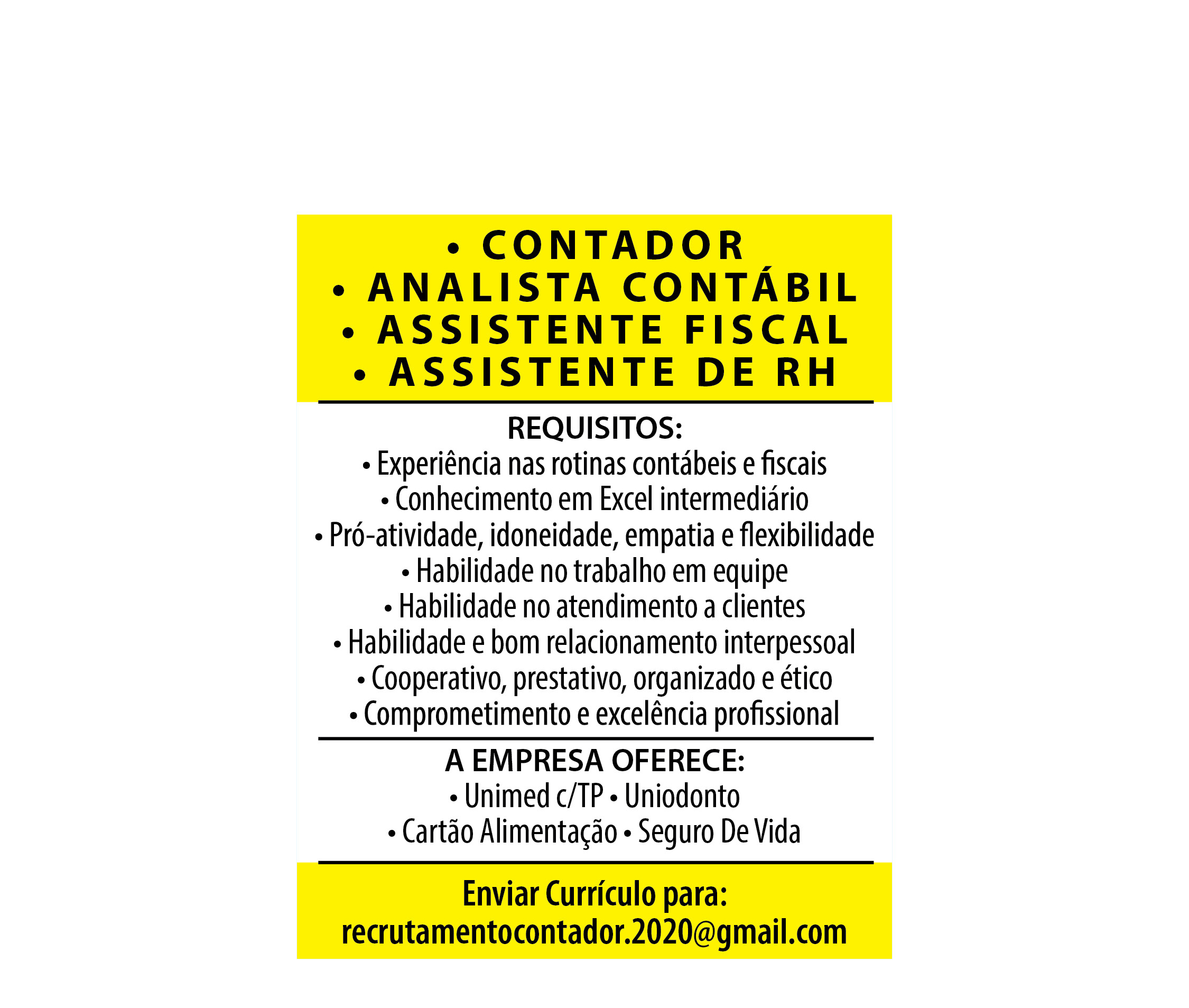 • CONTADOR
• ANALISTA CONTÁBIL
• ASSISTENTE FISCAL
• ASSISTENTE DE RH

REQUISITOS:
• Experiência nas rotinas contábeis e fiscais
• Conhecimento em Excel intermediário
• Pró-atividade, idoneidade, empatia e flexibilidade
• Habilidade no trabalho em equipe
• Habilidade no atendimento a clientes
• Habilidade e bom relacionamento interpessoal
• Cooperativo, prestativo, organizado e ético
• Comprometimento e excelência profissional

A EMPRESA OFERECE:
• Unimed c/TP • Uniodonto
• Cartão Alimentação • Seguro De Vida

Enviar Currículo para:
recrutamentocontador.2020@gmail.com